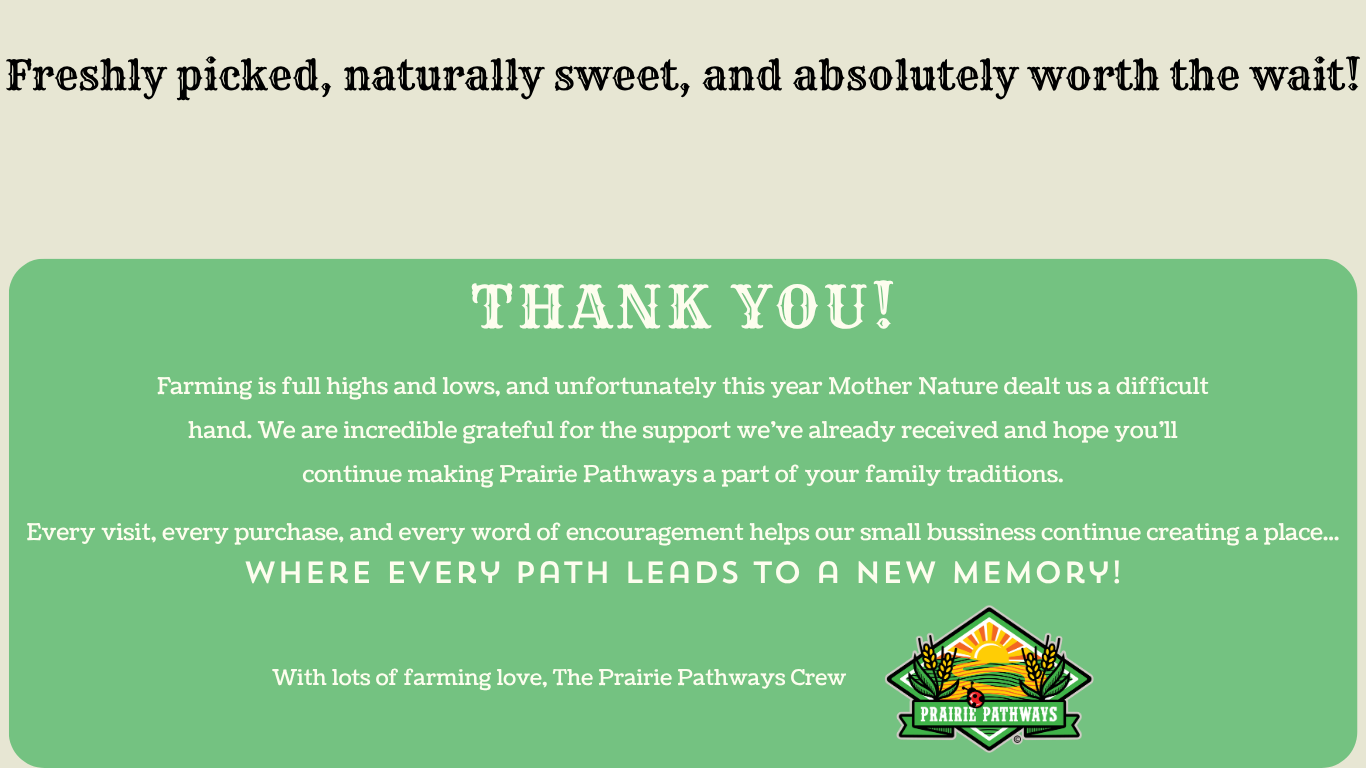 Freshly picked, naturally sweet, and absolutely worth the wait!

THANK YOU!

Farming is full highs and lows, and unfortunately this year Mother Nature dealt us a difficult hand. We are incredible grateful for the support we've already received and hope you'll continue making Prairie Pathways a part of your family traditions.

Every visit, every purchase, and every word of encouragement helps our small bussiness continue creating a place...

WHERE EVERY PATH LEADS TO A NEW MEMORY!

With lots of farming love, The Prairie Pathways Crew

PRAIRIE PATHWAYS